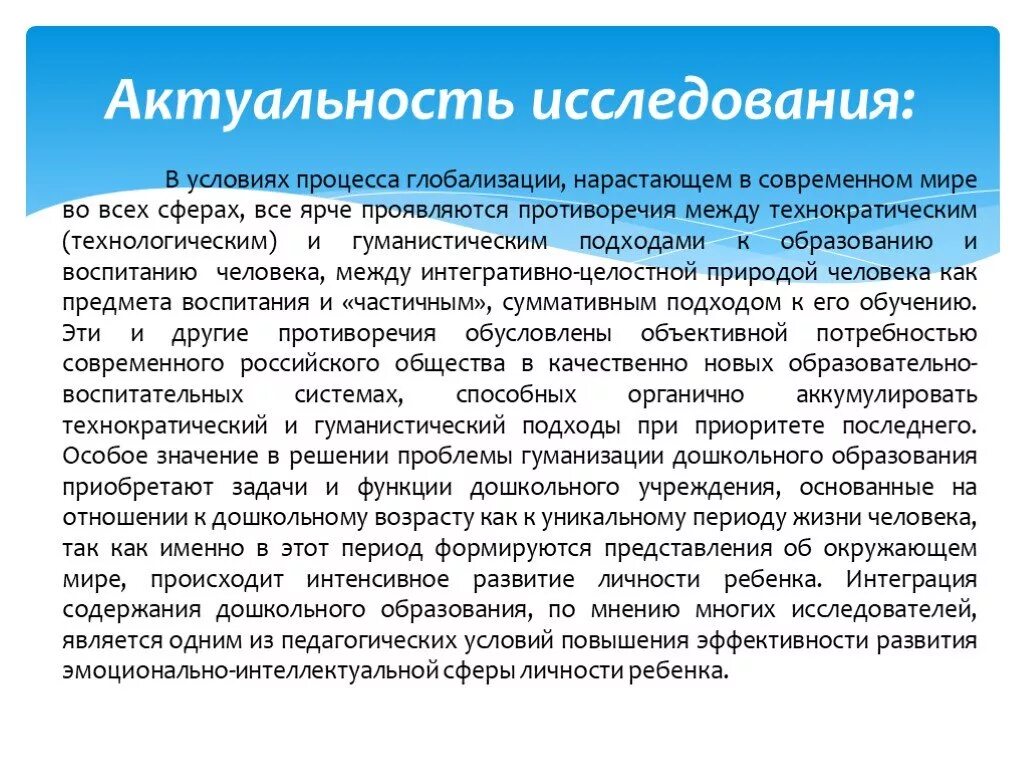 Актуальность исследования:

В условиях процесса глобализации, нарастающем в современном мире во всех сферах, все ярче проявляются противоречия между технократическим (технологическим) и гуманистическим подходами к образованию и воспитанию человека, между интегративно-целостной природой человека как предмета воспитания и «частичным», суммативным подходом к его обучению. Эти и другие противоречия обусловлены объективной потребностью современного российского общества в качественно новых образовательно-воспитательных системах, способных органично аккумулировать технократический и гуманистический подходы при приоритете последнего. Особое значение в решении проблемы гуманизации дошкольного образования приобретают задачи и функции дошкольного учреждения, основанные на отношении к дошкольному возрасту как к уникальному периоду жизни человека, так как именно в этот период формируются представления об окружающем мире, происходит интенсивное развитие личности ребенка. Интеграция содержания дошкольного образования, по мнению многих исследователей, является одним из педагогических условий повышения эффективности развития эмоционально-интеллектуальной сферы личности ребенка.